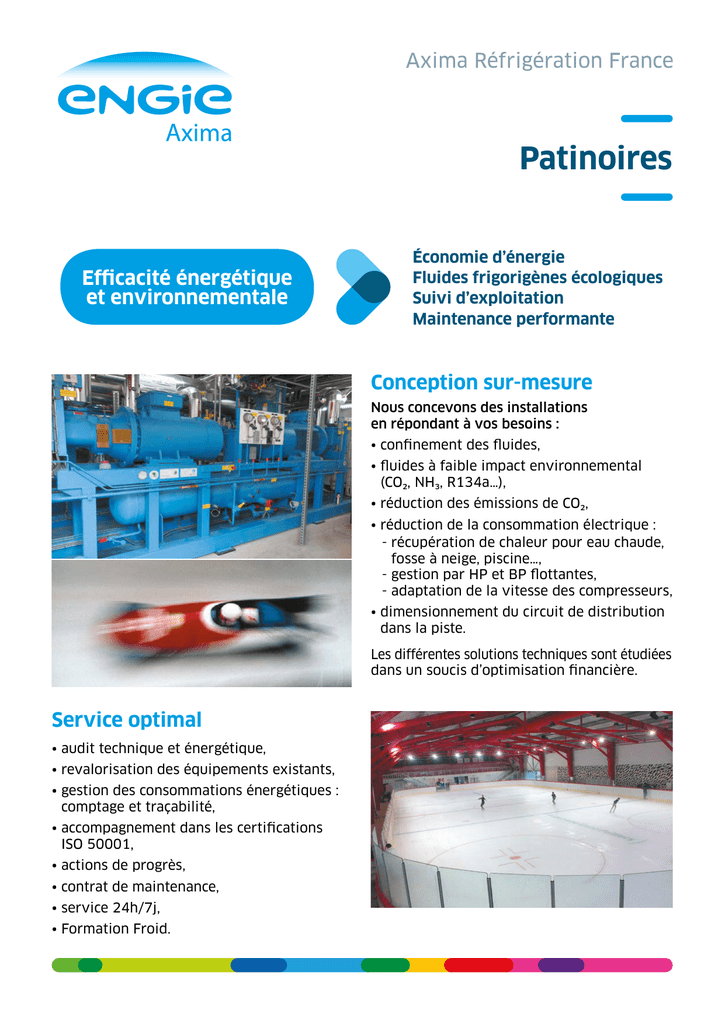 ENGIE
Axima

Axima Réfrigération France

Patinoires

Efficacité énergétique et environnementale

Économie d'énergie
Fluides frigorigènes écologiques
Suivi d'exploitation
Maintenance performante

Conception sur-mesure

Nous concevons des installations en répondant à vos besoins :
• confinement des fluides,
• fluides à faible impact environnemental ($CO_2$, $NH_3$, R134a...),
• réduction des émissions de $CO_2$,
• réduction de la consommation électrique :
- récupération de chaleur pour eau chaude, fosse à neige, piscine...,
- gestion par HP et BP flottantes,
- adaptation de la vitesse des compresseurs,
• dimensionnement du circuit de distribution dans la piste.

Les différentes solutions techniques sont étudiées dans un soucis d'optimisation financière.

Service optimal

• audit technique et énergétique,
• revalorisation des équipements existants,
• gestion des consommations énergétiques : comptage et traçabilité,
• accompagnement dans les certifications ISO 50001,
• actions de progrès,
• contrat de maintenance,
• service 24h/7j,
• Formation Froid.